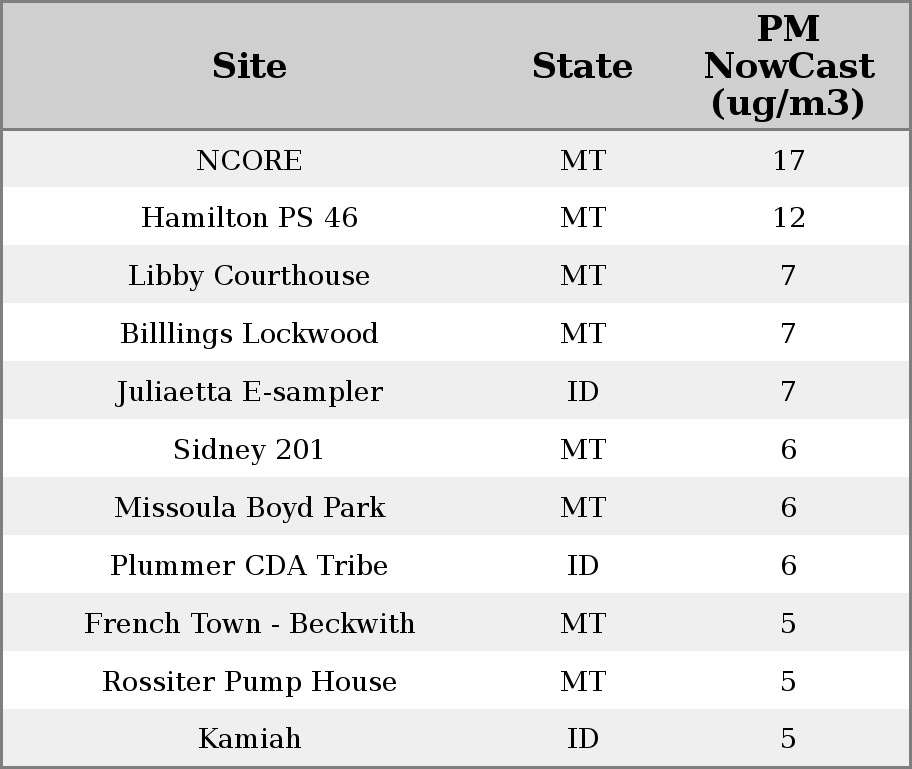 | Site | State | PM NowCast (ug/m3) |
|---|---|---|
| NCORE | MT | 17 |
| Hamilton PS 46 | MT | 12 |
| Libby Courthouse | MT | 7 |
| Billlings Lockwood | MT | 7 |
| Juliaetta E-sampler | ID | 7 |
| Sidney 201 | MT | 6 |
| Missoula Boyd Park | MT | 6 |
| Plummer CDA Tribe | ID | 6 |
| French Town - Beckwith | MT | 5 |
| Rossiter Pump House | MT | 5 |
| Kamiah | ID | 5 |